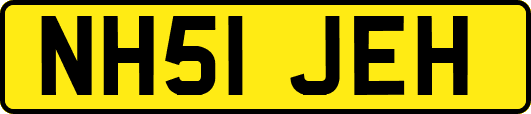 NH51 JEH